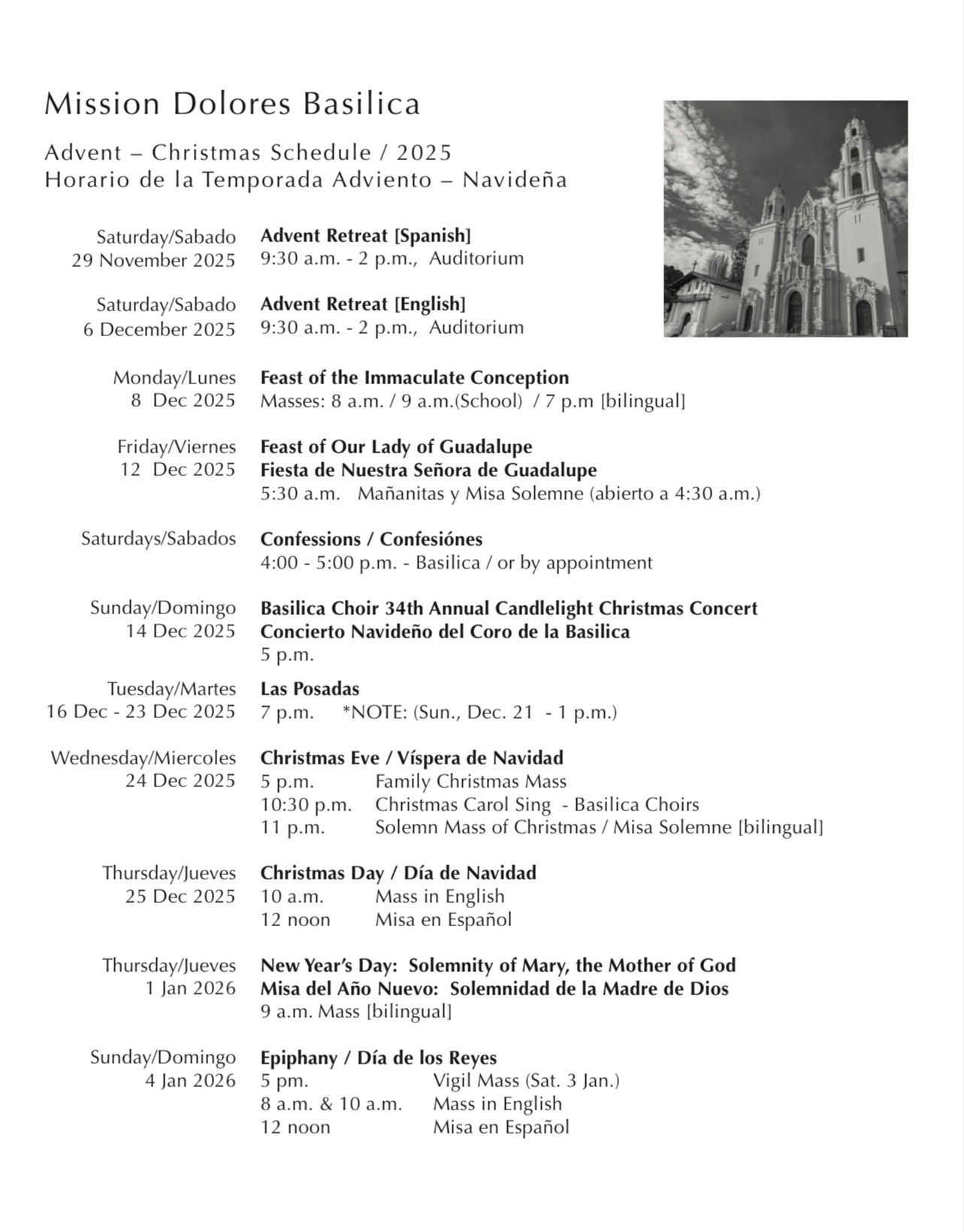 Mission Dolores Basilica

Advent – Christmas Schedule / 2025
Horario de la Temporada Adviento – Navideña

Saturday/Sabado
29 November 2025

Advent Retreat [Spanish]
9:30 a.m. - 2 p.m., Auditorium

Saturday/Sabado
6 December 2025

Advent Retreat [English]
9:30 a.m. - 2 p.m., Auditorium

Monday/Lunes
8 Dec 2025

Feast of the Immaculate Conception
Masses: 8 a.m. / 9 a.m.(School) / 7 p.m [bilingual]

Friday/Viernes
12 Dec 2025

Feast of Our Lady of Guadalupe
Fiesta de Nuestra Señora de Guadalupe
5:30 a.m. Mañanitas y Misa Solemne (abierto a 4:30 a.m.)

Saturdays/Sabados

Confessions / Confesiónes
4:00 - 5:00 p.m. - Basilica / or by appointment

Sunday/Domingo
14 Dec 2025

Basilica Choir 34th Annual Candlelight Christmas Concert
Concierto Navideño del Coro de la Basilica
5 p.m.

Tuesday/Martes
16 Dec - 23 Dec 2025

Las Posadas
7 p.m. *NOTE: (Sun., Dec. 21 - 1 p.m.)

Wednesday/Miercoles
24 Dec 2025

Christmas Eve / Víspera de Navidad
5 p.m. Family Christmas Mass
10:30 p.m. Christmas Carol Sing - Basilica Choirs
11 p.m. Solemn Mass of Christmas / Misa Solemne [bilingual]

Thursday/Jueves
25 Dec 2025

Christmas Day / Día de Navidad
10 a.m. Mass in English
12 noon Misa en Español

Thursday/Jueves
1 Jan 2026

New Year's Day: Solemnity of Mary, the Mother of God
Misa del Año Nuevo: Solemnidad de la Madre de Dios
9 a.m. Mass [bilingual]

Sunday/Domingo
4 Jan 2026

Epiphany / Día de los Reyes
5 pm. Vigil Mass (Sat. 3 Jan.)
8 a.m. & 10 a.m. Mass in English
12 noon Misa en Español